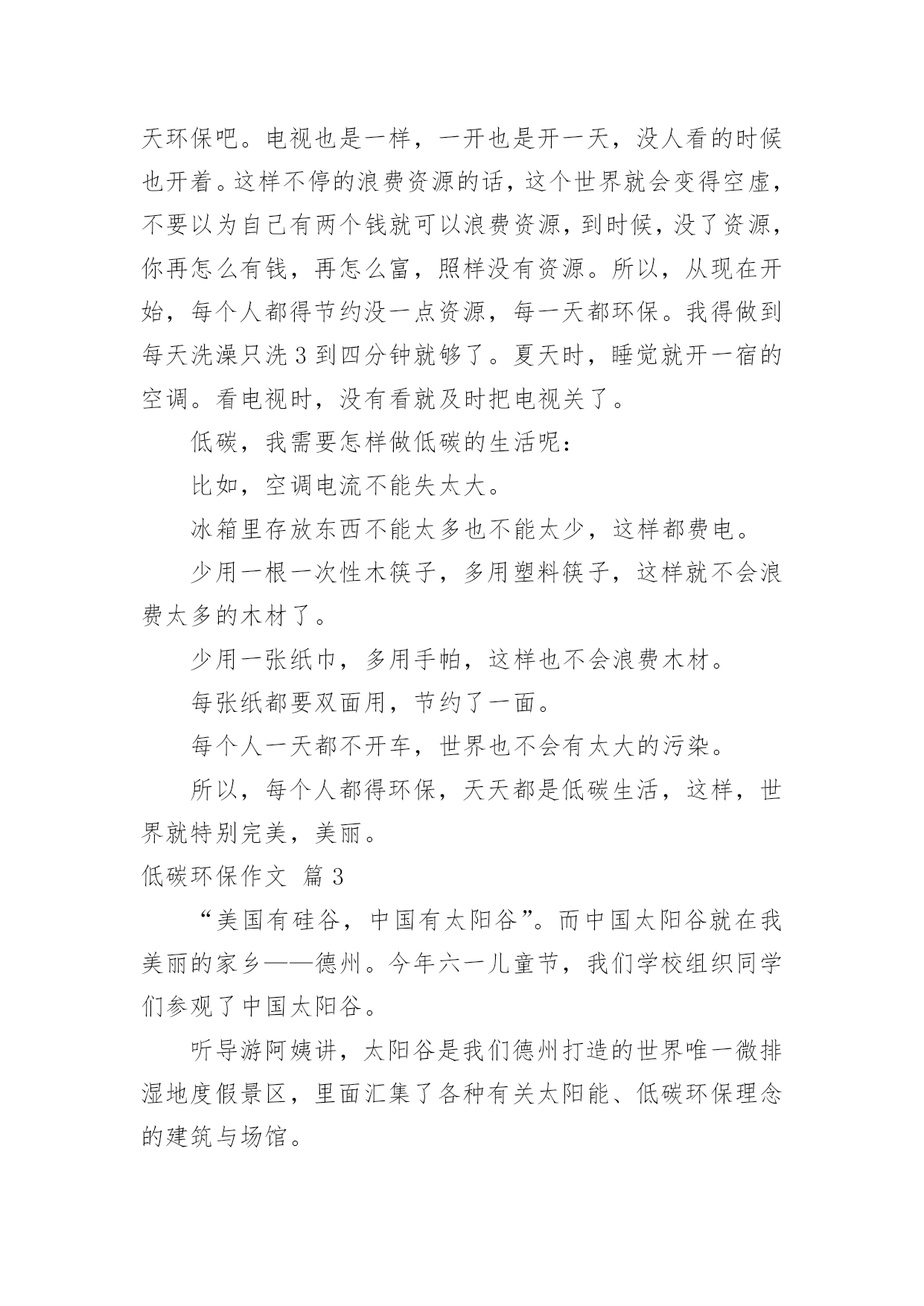 天环保吧。电视也是一样，一开也是开一天，没人看的时候也开着。这样不停的浪费资源的话，这个世界就会变得空虚，不要以为自己有两个钱就可以浪费资源，到时候，没了资源，你再怎么有钱，再怎么富，照样没有资源。所以，从现在开始，每个人都得节约没一点资源，每一天都环保。我得做到每天洗澡只洗 3 到四分钟就够了。夏天时，睡觉就开一宿的空调。看电视时，没有看就及时把电视关了。

低碳，我需要怎样做低碳的生活呢：

比如，空调电流不能失太大。

冰箱里存放东西不能太多也不能太少，这样都费电。

少用一根一次性木筷子，多用塑料筷子，这样就不会浪费太多的木材了。

少用一张纸巾，多用手帕，这样也不会浪费木材。

每张纸都要双面用，节约了一面。

每个人一天都不开车，世界也不会有太大的污染。

所以，每个人都得环保，天天都是低碳生活，这样，世界就特别完美，美丽。

低碳环保作文 篇 3

“美国有硅谷，中国有太阳谷”。而中国太阳谷就在我美丽的家乡——德州。今年六一儿童节，我们学校组织同学们参观了中国太阳谷。

听导游阿姨讲，太阳谷是我们德州打造的世界唯一微排湿地度假景区，里面汇集了各种有关太阳能、低碳环保理念的建筑与场馆。